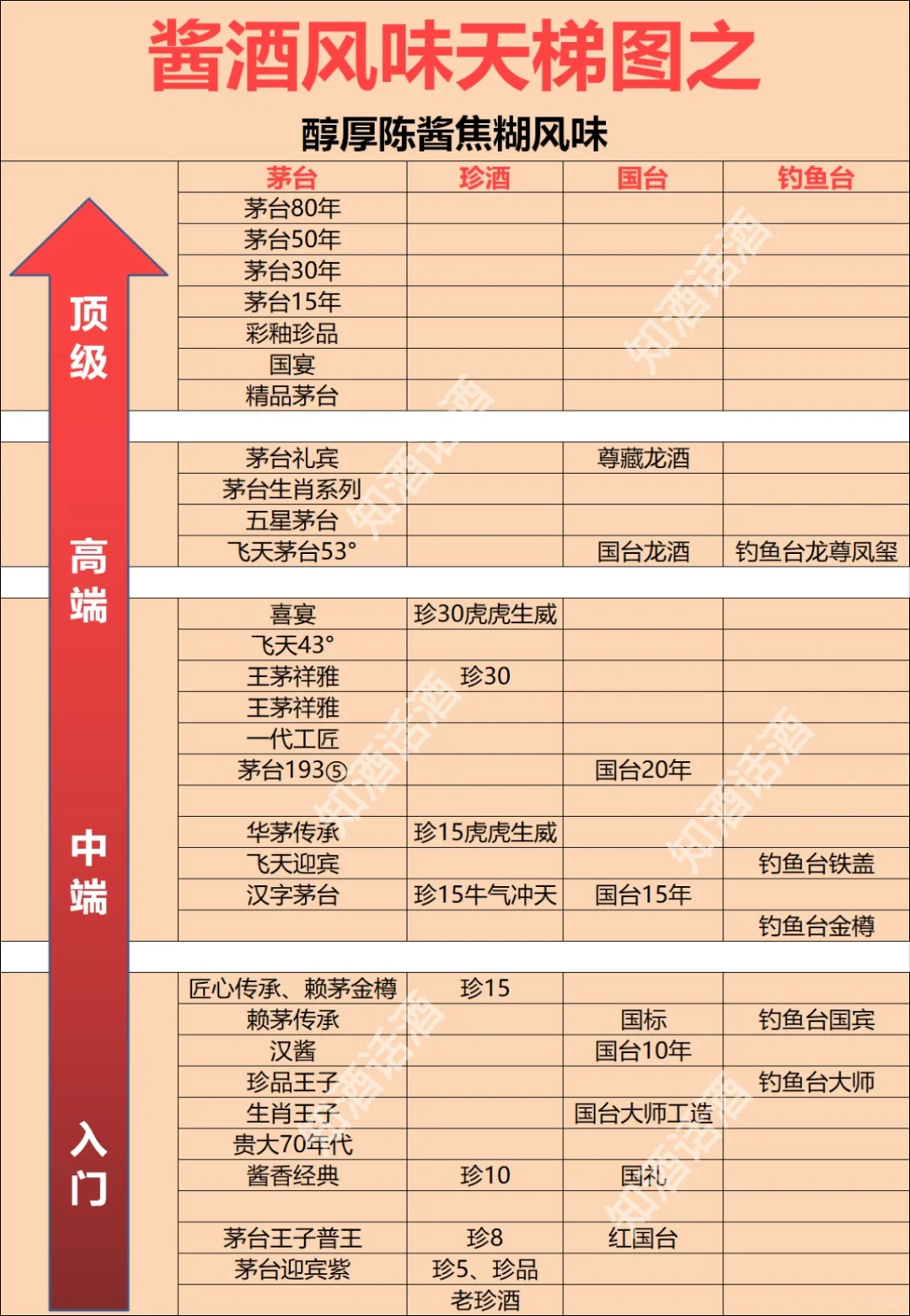 酱酒风味天梯图之

醇厚陈酱焦糊风味

| | 茅台 | 珍酒 | 国台 | 钓鱼台 |
|---|---|---|---|---|
| 顶级 | 茅台80年 | | | |
| | 茅台50年 | | | |
| | 茅台30年 | | | |
| | 茅台15年 | | | |
| | 彩釉珍品 | | | |
| | 国宴 | | | |
| | 精品茅台 | | | |
| 高端 | 茅台礼宾 | | 尊藏龙酒 | |
| | 茅台生肖系列 | | | |
| | 五星茅台 | | | |
| | 飞天茅台53° | | 国台龙酒 | 钓鱼台龙尊凤玺 |
| 中端 | 喜宴 | 珍30虎虎生威 | | |
| | 飞天43° | | | |
| | 王茅祥雅 | 珍30 | | |
| | 王茅祥雅 | | | |
| | 一代工匠 | | | |
| | 茅台193⑤ | | 国台20年 | |
| | | | | |
| | 华茅传承 | 珍15虎虎生威 | | |
| | 飞天迎宾 | | | 钓鱼台铁盖 |
| | 汉字茅台 | 珍15牛气冲天 | 国台15年 | |
| | | | | 钓鱼台金樽 |
| 入门 | 匠心传承、赖茅金樽 | 珍15 | | |
| | 赖茅传承 | | 国标 | 钓鱼台国宾 |
| | 汉酱 | | 国台10年 | |
| | 珍品王子 | | | 钓鱼台大师 |
| | 生肖王子 | | 国台大师工造 | |
| | 贵大70年代 | | | |
| | 酱香经典 | 珍10 | 国礼 | |
| | | | | |
| | 茅台王子普王 | 珍8 | 红国台 | |
| | 茅台迎宾紫 | 珍5、珍品 | | |
| | | 老珍酒 | | |

知酒话酒